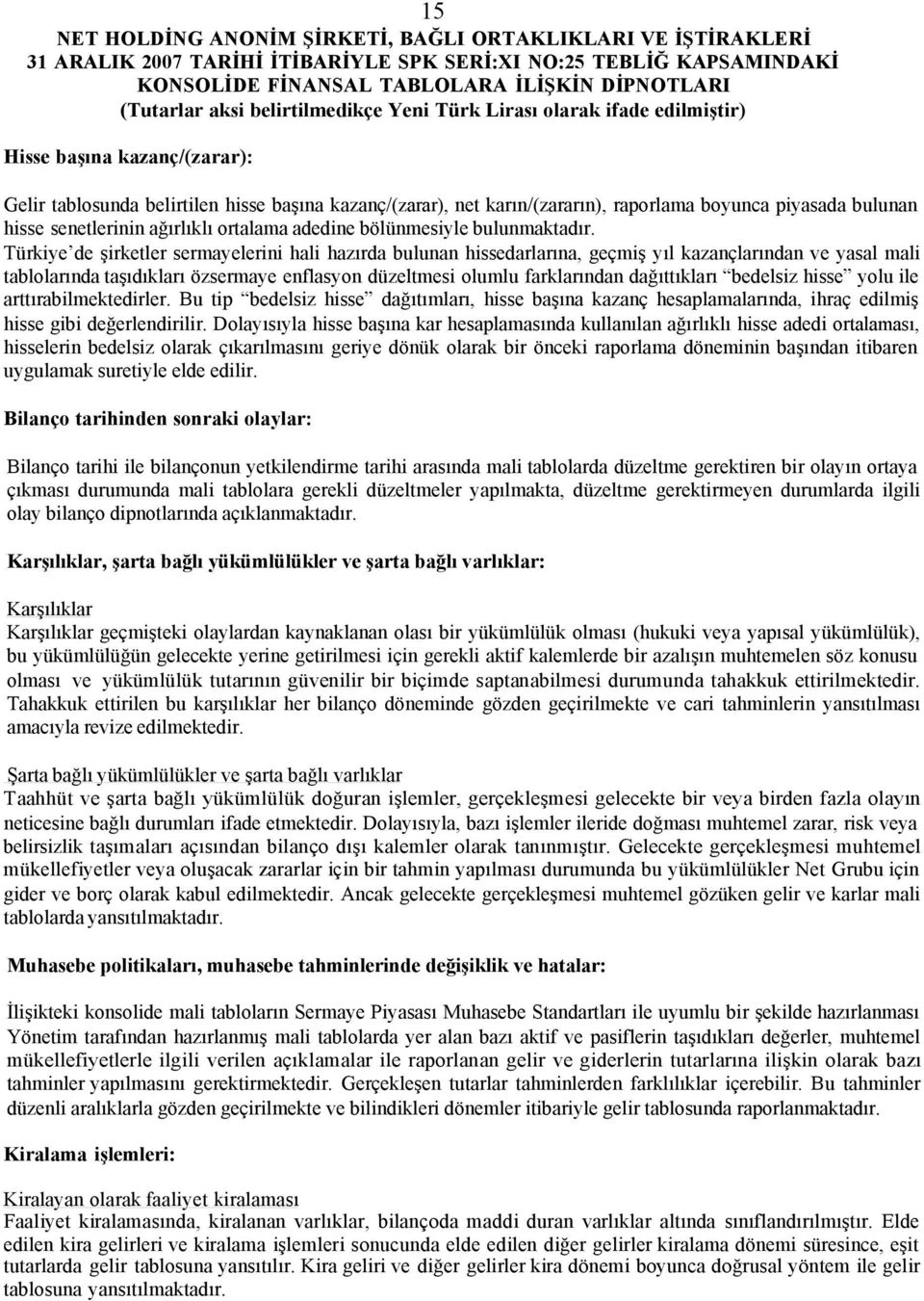 15

NET HOLDİNG ANONİM ŞİRKETİ, BAĞLI ORTAKLIKLARI VE İŞTİRAKLERİ
31 ARALIK 2007 TARİHİ İTİBARİYLE SPK SERİ:XI NO:25 TEBLİĞ KAPSAMINDAKİ
KONSOLİDE FİNANSAL TABLOLARA İLİŞKİN DİPNOTLARI
(Tutarlar aksi belirtilmedikçe Yeni Türk Lirası olarak ifade edilmiştir)

Hisse başına kazanç/(zarar):

Gelir tablosunda belirtilen hisse başına kazanç/(zarar), net karın/(zararın), raporlama boyunca piyasada bulunan hisse senetlerinin ağırlıklı ortalama adedine bölünmesiyle bulunmaktadır.
Türkiye'de şirketler sermayelerini hali hazırda bulunan hissedarlarına, geçmiş yıl kazançlarından ve yasal mali tablolarında taşıdıkları özsermaye enflasyon düzeltmesi olumlu farklarından dağıttıkları "bedelsiz hisse" yolu ile arttırabilmektedirler. Bu tip "bedelsiz hisse" dağıtımları, hisse başına kazanç hesaplamalarında, ihraç edilmiş hisse gibi değerlendirilir. Dolayısıyla hisse başına kar hesaplamasında kullanılan ağırlıklı hisse adedi ortalaması, hisselerin bedelsiz olarak çıkarılmasını geriye dönük olarak bir önceki raporlama döneminin başından itibaren uygulamak suretiyle elde edilir.

Bilanço tarihinden sonraki olaylar:

Bilanço tarihi ile bilançonun yetkilendirme tarihi arasında mali tablolarda düzeltme gerektiren bir olayın ortaya çıkması durumunda mali tablolara gerekli düzeltmeler yapılmakta, düzeltme gerektirmeyen durumlarda ilgili olay bilanço dipnotlarında açıklanmaktadır.

Karşılıklar, şarta bağlı yükümlülükler ve şarta bağlı varlıklar:

Karşılıklar
Karşılıklar geçmişteki olaylardan kaynaklanan olası bir yükümlülük olması (hukuki veya yapısal yükümlülük), bu yükümlülüğün gelecekte yerine getirilmesi için gerekli aktif kalemlerde bir azalışın muhtemelen söz konusu olması ve yükümlülük tutarının güvenilir bir biçimde saptanabilmesi durumunda tahakkuk ettirilmektedir. Tahakkuk ettirilen bu karşılıklar her bilanço döneminde gözden geçirilmekte ve cari tahminlerin yansıtılması amacıyla revize edilmektedir.

Şarta bağlı yükümlülükler ve şarta bağlı varlıklar
Taahhüt ve şarta bağlı yükümlülük doğuran işlemler, gerçekleşmesi gelecekte bir veya birden fazla olayın neticesine bağlı durumları ifade etmektedir. Dolayısıyla, bazı işlemler ileride doğması muhtemel zarar, risk veya belirsizlik taşımaları açısından bilanço dışı kalemler olarak tanınmıştır. Gelecekte gerçekleşmesi muhtemel mükellefiyetler veya oluşacak zararlar için bir tahmin yapılması durumunda bu yükümlülükler Net Grubu için gider ve borç olarak kabul edilmektedir. Ancak gelecekte gerçekleşmesi muhtemel gözüken gelir ve karlar mali tablolarda yansıtılmaktadır.

Muhasebe politikaları, muhasebe tahminlerinde değişiklik ve hatalar:

İlişikteki konsolide mali tabloların Sermaye Piyasası Muhasebe Standartları ile uyumlu bir şekilde hazırlanması Yönetim tarafından hazırlanmış mali tablolarda yer alan bazı aktif ve pasiflerin taşıdıkları değerler, muhtemel mükellefiyetlerle ilgili verilen açıklamalar ile raporlanan gelir ve giderlerin tutarlarına ilişkin olarak bazı tahminler yapılmasını gerektirmektedir. Gerçekleşen tutarlar tahminlerden farklılıklar içerebilir. Bu tahminler düzenli aralıklarla gözden geçirilmekte ve bilindikleri dönemler itibariyle gelir tablosunda raporlanmaktadır.

Kiralama işlemleri:

Kiralayan olarak faaliyet kiralaması
Faaliyet kiralamasında, kiralanan varlıklar, bilançoda maddi duran varlıklar altında sınıflandırılmıştır. Elde edilen kira gelirleri ve kiralama işlemleri sonucunda elde edilen diğer gelirler kiralama dönemi süresince, eşit tutarlarda gelir tablosuna yansıtılır. Kira geliri ve diğer gelirler kira dönemi boyunca doğrusal yöntem ile gelir tablosuna yansıtılmaktadır.